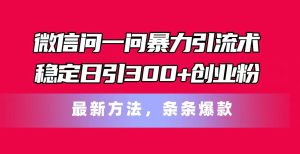 微信问一问暴力引流术
稳定日引300+创业粉

最新方法，条条爆款